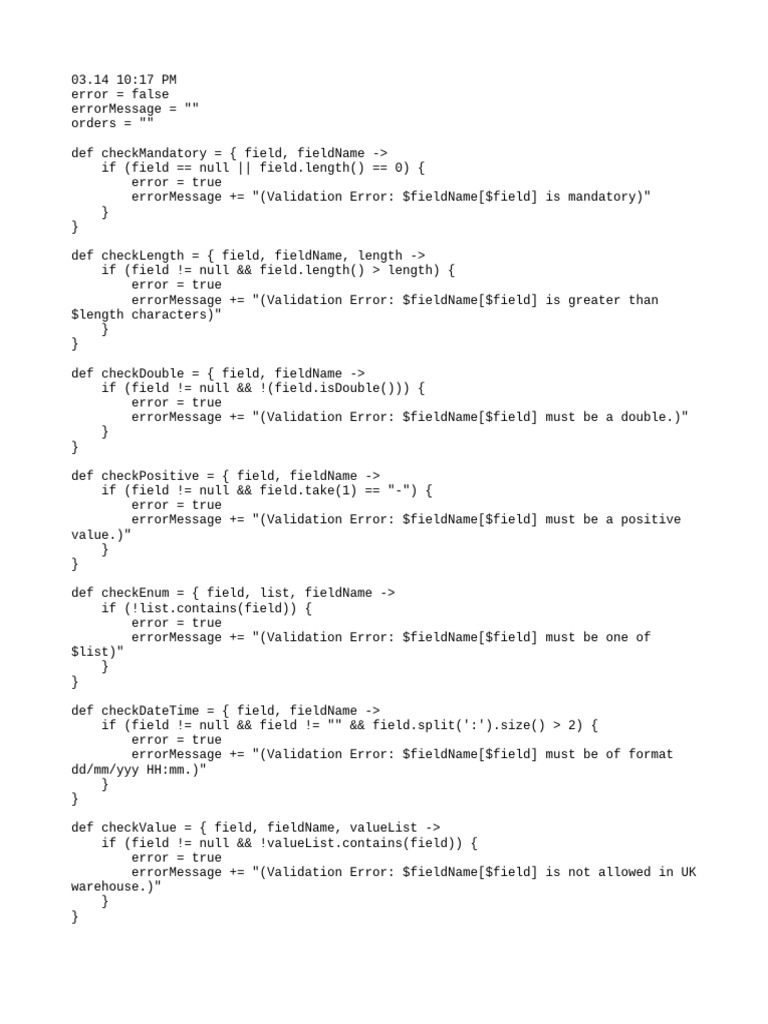 03.14 10:17 PM
error = false
errorMessage = ""
orders = ""

def checkMandatory = { field, fieldName ->
    if (field == null || field.length() == 0) {
        error = true
        errorMessage += "(Validation Error: $fieldName[$field] is mandatory)"
    }
}

def checkLength = { field, fieldName, length ->
    if (field != null && field.length() > length) {
        error = true
        errorMessage += "(Validation Error: $fieldName[$field] is greater than
$length characters)"
    }
}

def checkDouble = { field, fieldName ->
    if (field != null && !(field.isDouble())) {
        error = true
        errorMessage += "(Validation Error: $fieldName[$field] must be a double.)"
    }
}

def checkPositive = { field, fieldName ->
    if (field != null && field.take(1) == "-") {
        error = true
        errorMessage += "(Validation Error: $fieldName[$field] must be a positive
value.)"
    }
}

def checkEnum = { field, list, fieldName ->
    if (!list.contains(field)) {
        error = true
        errorMessage += "(Validation Error: $fieldName[$field] must be one of
$list)"
    }
}

def checkDateTime = { field, fieldName ->
    if (field != null && field != "" && field.split(':').size() > 2) {
        error = true
        errorMessage += "(Validation Error: $fieldName[$field] must be of format
dd/mm/yyy HH:mm.)"
    }
}

def checkValue = { field, fieldName, valueList ->
    if (field != null && !valueList.contains(field)) {
        error = true
        errorMessage += "(Validation Error: $fieldName[$field] is not allowed in UK
warehouse.)"
    }
}